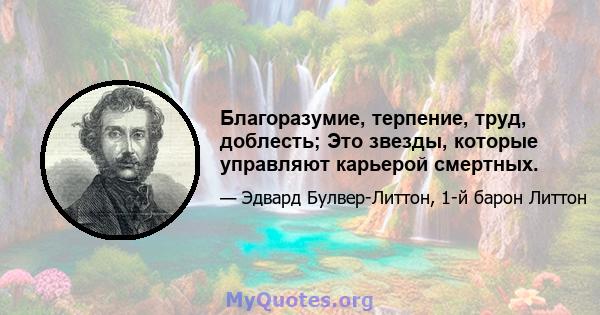 Благоразумие, терпение, труд, доблесть; Это звезды, которые управляют карьерой смертных.

— Эдвард Булвер-Литтон, 1-й барон Литтон

MyQuotes.org